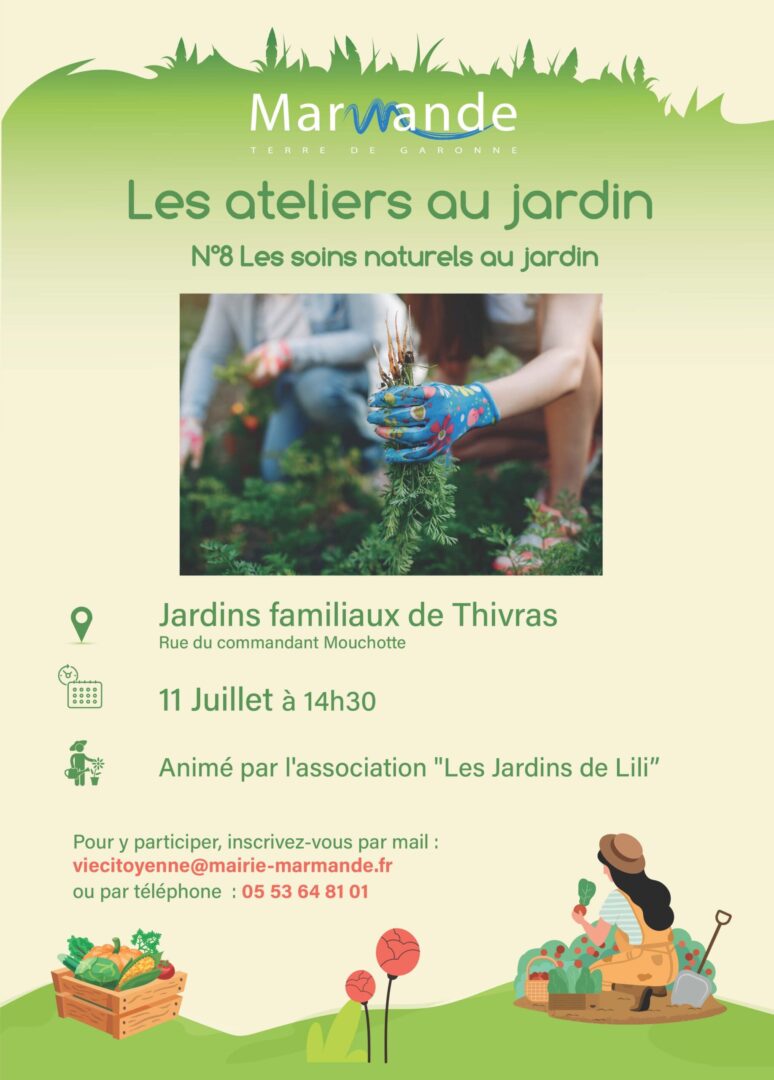 Marmande
TERRE DE GARONNE

Les ateliers au jardin

N°8 Les soins naturels au jardin

Jardins familiaux de Thivras
Rue du commandant Mouchotte

11 Juillet à 14h30

Animé par l'association "Les Jardins de Lili"

Pour y participer, inscrivez-vous par mail :
viecitoyenne@mairie-marmande.fr
ou par téléphone : 05 53 64 81 01